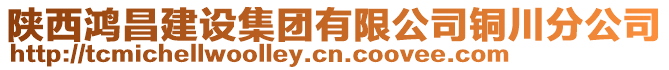 陕西鸿昌建设集团有限公司铜川分公司
http://tcmichellwoolley.cn.coovee.com